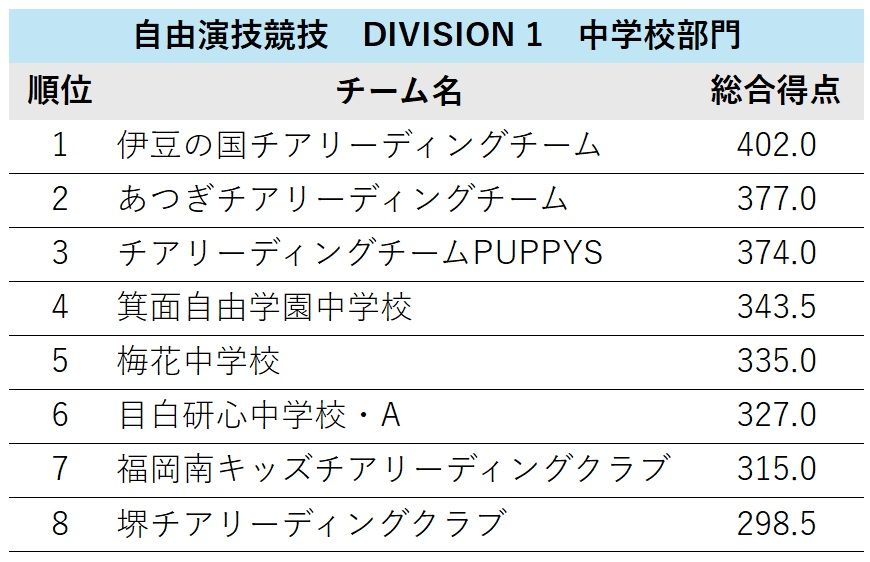 自由演技競技 DIVISION 1 中学校部門

| 順位 | チーム名 | 総合得点 |
|---|---|---|
| 1 | 伊豆の国チアリーディングチーム | 402.0 |
| 2 | あつぎチアリーディングチーム | 377.0 |
| 3 | チアリーディングチームPUPPYS | 374.0 |
| 4 | 箕面自由学園中学校 | 343.5 |
| 5 | 梅花中学校 | 335.0 |
| 6 | 目白研心中学校・A | 327.0 |
| 7 | 福岡南キッズチアリーディングクラブ | 315.0 |
| 8 | 堺チアリーディングクラブ | 298.5 |